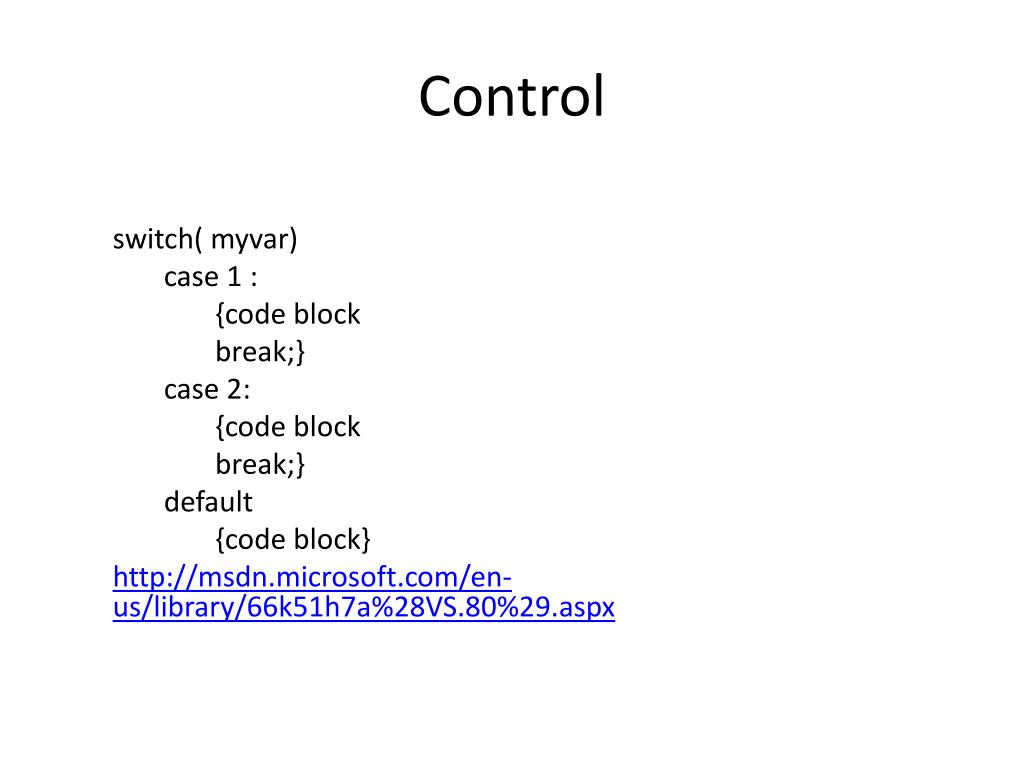 Control

switch( myvar)
case 1 :
{code block
break;}
case 2:
{code block
break;}
default
{code block}
http://msdn.microsoft.com/en-us/library/66k51h7a%28VS.80%29.aspx